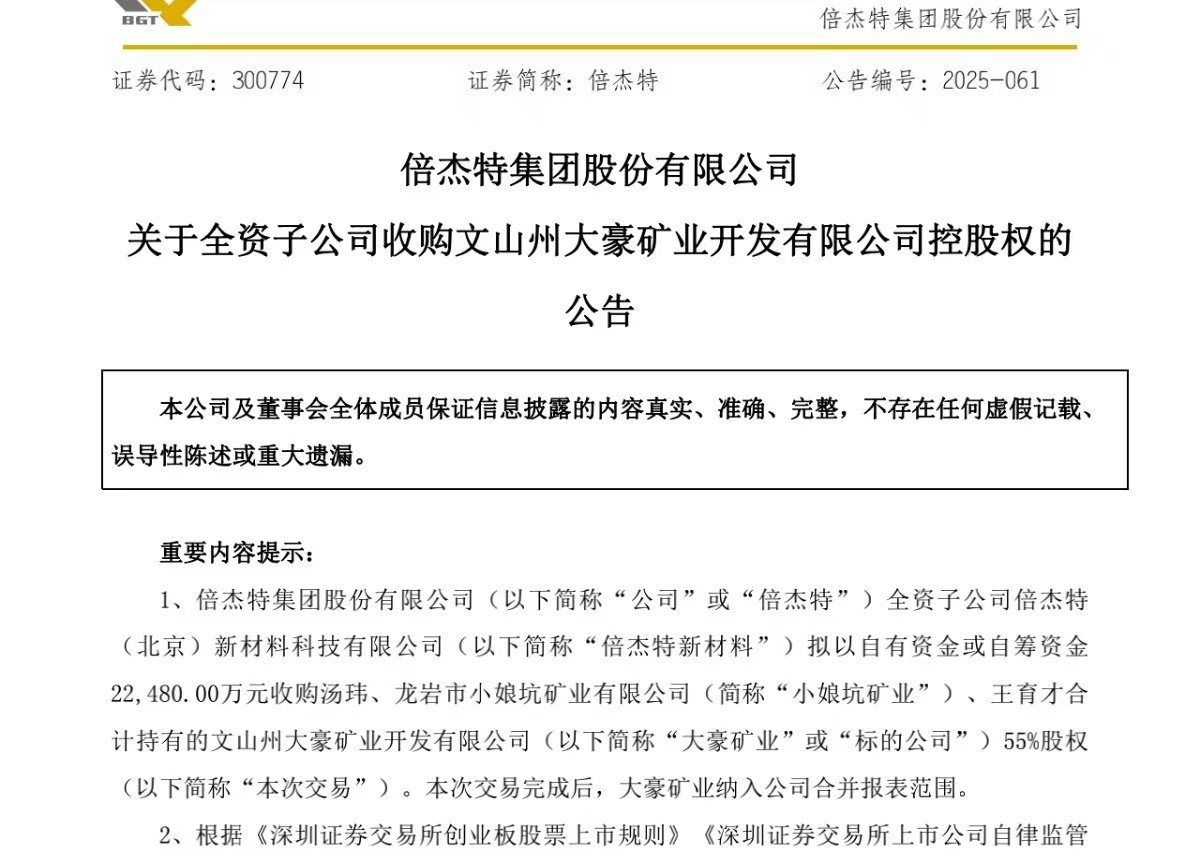 BGT

倍杰特集团股份有限公司

证券代码：300774　　证券简称：倍杰特　　公告编号：2025-061

倍杰特集团股份有限公司
关于全资子公司收购文山州大豪矿业开发有限公司控股权的公告

本公司及董事会全体成员保证信息披露的内容真实、准确、完整，不存在任何虚假记载、误导性陈述或重大遗漏。

重要内容提示：

1、倍杰特集团股份有限公司（以下简称“公司”或“倍杰特”）全资子公司倍杰特（北京）新材料科技有限公司（以下简称“倍杰特新材料”）拟以自有资金或自筹资金22,480.00万元收购汤玮、龙岩市小娘坑矿业有限公司（简称“小娘坑矿业”）、王育才合计持有的文山州大豪矿业开发有限公司（以下简称“大豪矿业”或“标的公司”）55%股权（以下简称“本次交易”）。本次交易完成后，大豪矿业纳入公司合并报表范围。

2、根据《深圳证券交易所创业板股票上市规则》《深圳证券交易所上市公司自律监管